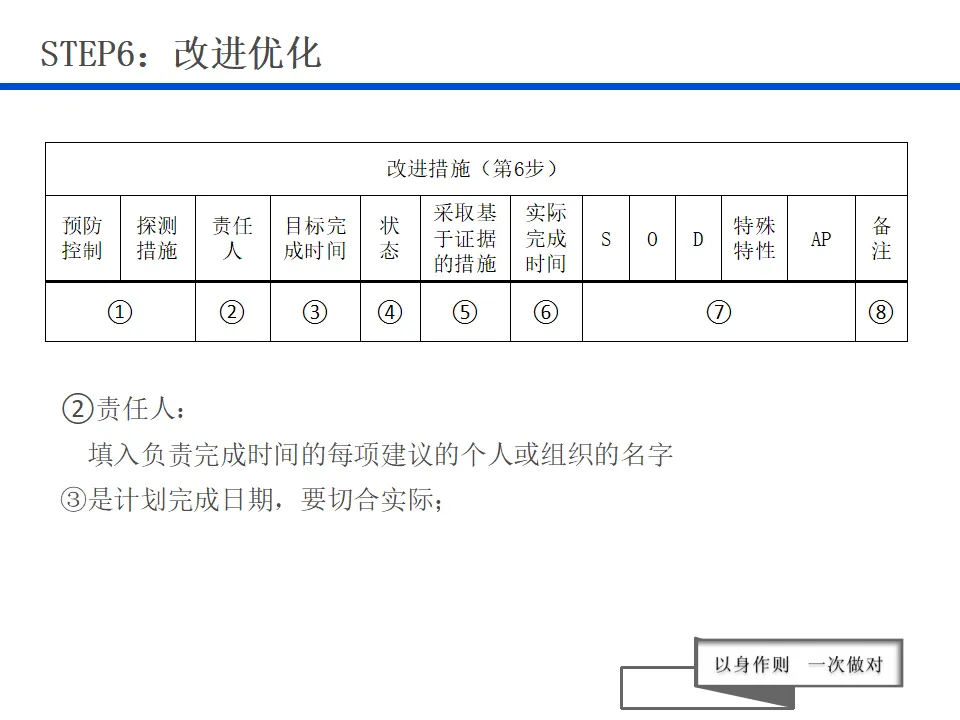 STEP6：改进优化

| 改进措施（第6步） | | | | | | | | | | | | |
|---|---|---|---|---|---|---|---|---|---|---|---|---|
| 预防控制 | 探测措施 | 责任人 | 目标完成时间 | 状态 | 采取基于证据的措施 | 实际完成时间 | S | O | D | 特殊特性 | AP | 备注 |
| ① | | ② | ③ | ④ | ⑤ | ⑥ | ⑦ | | | | | ⑧ |

②责任人：

填入负责完成时间的每项建议的个人或组织的名字

③是计划完成日期，要切合实际；

以身作则 一次做对